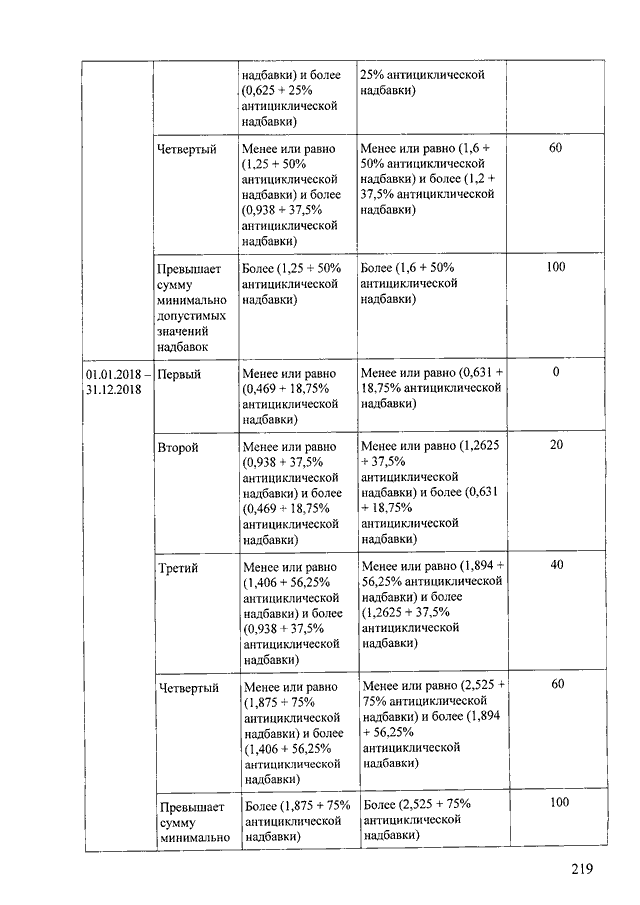 |  |  |  |  |  |
|---|---|---|---|---|
|  |  | надбавки) и более (0,625 + 25% антициклической надбавки) | 25% антициклической надбавки) |  |
|  | Четвертый | Менее или равно (1,25 + 50% антициклической надбавки) и более (0,938 + 37,5% антициклической надбавки) | Менее или равно (1,6 + 50% антициклической надбавки) и более (1,2 + 37,5% антициклической надбавки) | 60 |
|  | Превышает сумму минимально допустимых значений надбавок | Более (1,25 + 50% антициклической надбавки) | Более (1,6 + 50% антициклической надбавки) | 100 |
| 01.01.2018 – 31.12.2018 | Первый | Менее или равно (0,469 + 18,75% антициклической надбавки) | Менее или равно (0,631 + 18,75% антициклической надбавки) | 0 |
|  | Второй | Менее или равно (0,938 + 37,5% антициклической надбавки) и более (0,469 + 18,75% антициклической надбавки) | Менее или равно (1,2625 + 37,5% антициклической надбавки) и более (0,631 + 18,75% антициклической надбавки) | 20 |
|  | Третий | Менее или равно (1,406 + 56,25% антициклической надбавки) и более (0,938 + 37,5% антициклической надбавки) | Менее или равно (1,894 + 56,25% антициклической надбавки) и более (1,2625 + 37,5% антициклической надбавки) | 40 |
|  | Четвертый | Менее или равно (1,875 + 75% антициклической надбавки) и более (1,406 + 56,25% антициклической надбавки) | Менее или равно (2,525 + 75% антициклической надбавки) и более (1,894 + 56,25% антициклической надбавки) | 60 |
|  | Превышает сумму минимально | Более (1,875 + 75% антициклической надбавки) | Более (2,525 + 75% антициклической надбавки) | 100 |

219